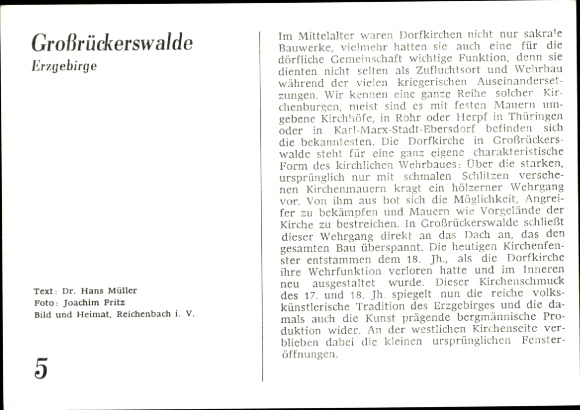 Großrückerswalde
Erzgebirge

Text: Dr. Hans Müller
Foto: Joachim Pritz
Bild und Heimat, Reichenbach i. V.

5

Im Mittelalter waren Dorfkirchen nicht nur sakrale Bauwerke, vielmehr hatten sie auch eine für die dörfliche Gemeinschaft wichtige Funktion, denn sie dienten nicht selten als Zufluchtsort und Wehrbau während der vielen kriegerischen Auseinandersetzungen. Wir kennen eine ganze Reihe solcher Kirchenburgen, meist sind es mit festen Mauern umgebene Kirchhöfe, in Rohr oder Herpf in Thüringen oder in Karl-Marx-Stadt-Ebersdorf befinden sich die bekanntesten. Die Dorfkirche in Großrückerswalde steht für eine ganz eigene charakteristische Form des kirchlichen Wehrbaues: Über die starken, ursprünglich nur mit schmalen Schlitzen versehenen Kirchenmauern kragt ein hölzerner Wehrgang vor. Von ihm aus bot sich die Möglichkeit, Angreifer zu bekämpfen und Mauern wie Vorgelände der Kirche zu bestreichen. In Großrückerswalde schließt dieser Wehrgang direkt an das Dach an, das den gesamten Bau überspannt. Die heutigen Kirchenfenster entstammen dem 18. Jh., als die Dorfkirche ihre Wehrfunktion verloren hatte und im Inneren neu ausgestaltet wurde. Dieser Kirchenschmuck des 17. und 18. Jh. spiegelt nun die reiche volkskünstlerische Tradition des Erzgebirges und die damals auch die Kunst prägende bergmännische Produktion wider. An der westlichen Kirchenseite verblieben dabei die kleinen ursprünglichen Fensteröffnungen.